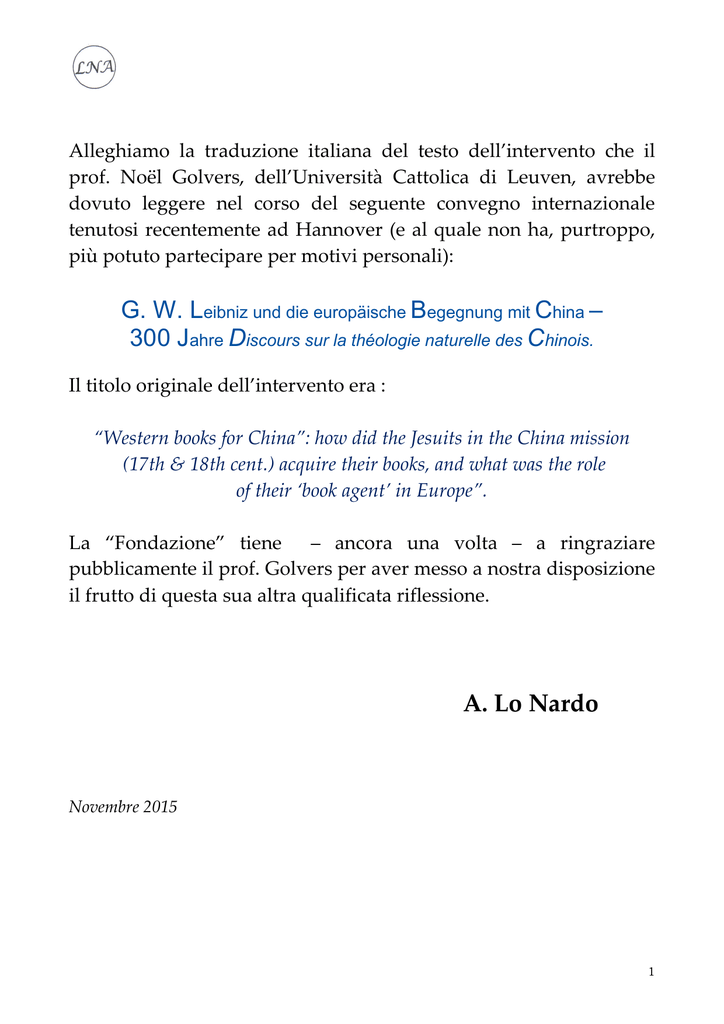 LNA

Alleghiamo la traduzione italiana del testo dell'intervento che il prof. Noël Golvers, dell'Università Cattolica di Leuven, avrebbe dovuto leggere nel corso del seguente convegno internazionale tenutosi recentemente ad Hannover (e al quale non ha, purtroppo, più potuto partecipare per motivi personali):

G. W. Leibniz und die europäische Begegnung mit China – 300 Jahre Discours sur la théologie naturelle des Chinois.

Il titolo originale dell'intervento era :

"Western books for China": how did the Jesuits in the China mission (17th & 18th cent.) acquire their books, and what was the role of their 'book agent' in Europe".

La "Fondazione" tiene – ancora una volta – a ringraziare pubblicamente il prof. Golvers per aver messo a nostra disposizione il frutto di questa sua altra qualificata riflessione.

A. Lo Nardo

Novembre 2015

1